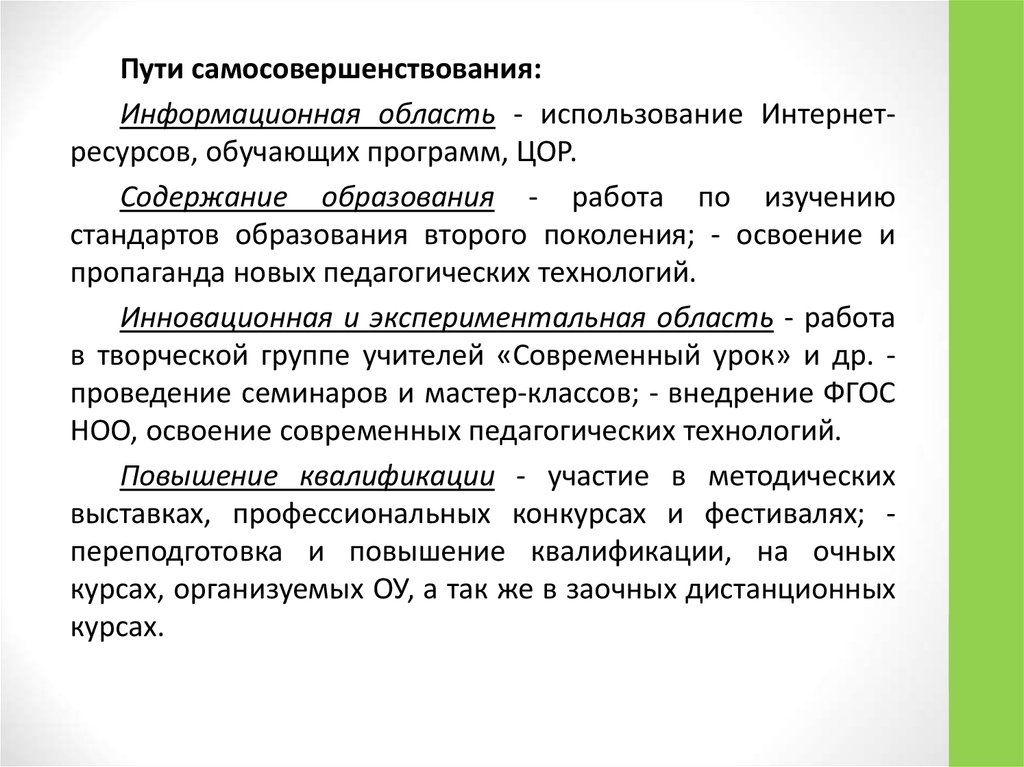 Пути самосовершенствования:

Информационная область - использование Интернет-ресурсов, обучающих программ, ЦОР.

Содержание образования - работа по изучению стандартов образования второго поколения; - освоение и пропаганда новых педагогических технологий.

Инновационная и экспериментальная область - работа в творческой группе учителей «Современный урок» и др. - проведение семинаров и мастер-классов; - внедрение ФГОС НОО, освоение современных педагогических технологий.

Повышение квалификации - участие в методических выставках, профессиональных конкурсах и фестивалях; - переподготовка и повышение квалификации, на очных курсах, организуемых ОУ, а так же в заочных дистанционных курсах.